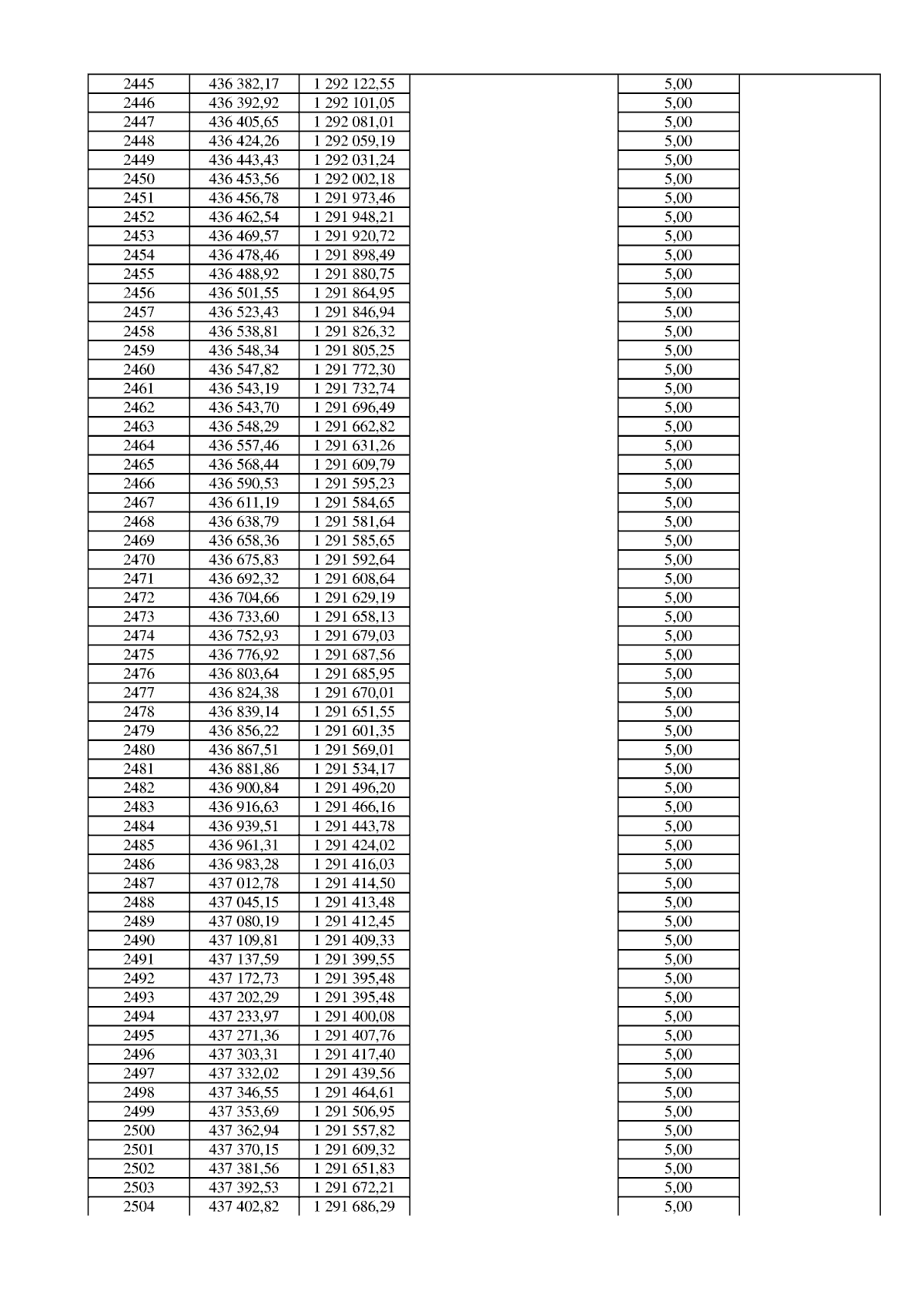 | 2445 | 436 382,17 | 1 292 122,55 |  | 5,00 |  |
|---|---|---|---|---|---|
| 2446 | 436 392,92 | 1 292 101,05 |  | 5,00 |  |
| 2447 | 436 405,65 | 1 292 081,01 |  | 5,00 |  |
| 2448 | 436 424,26 | 1 292 059,19 |  | 5,00 |  |
| 2449 | 436 443,43 | 1 292 031,24 |  | 5,00 |  |
| 2450 | 436 453,56 | 1 292 002,18 |  | 5,00 |  |
| 2451 | 436 456,78 | 1 291 973,46 |  | 5,00 |  |
| 2452 | 436 462,54 | 1 291 948,21 |  | 5,00 |  |
| 2453 | 436 469,57 | 1 291 920,72 |  | 5,00 |  |
| 2454 | 436 478,46 | 1 291 898,49 |  | 5,00 |  |
| 2455 | 436 488,92 | 1 291 880,75 |  | 5,00 |  |
| 2456 | 436 501,55 | 1 291 864,95 |  | 5,00 |  |
| 2457 | 436 523,43 | 1 291 846,94 |  | 5,00 |  |
| 2458 | 436 538,81 | 1 291 826,32 |  | 5,00 |  |
| 2459 | 436 548,34 | 1 291 805,25 |  | 5,00 |  |
| 2460 | 436 547,82 | 1 291 772,30 |  | 5,00 |  |
| 2461 | 436 543,19 | 1 291 732,74 |  | 5,00 |  |
| 2462 | 436 543,70 | 1 291 696,49 |  | 5,00 |  |
| 2463 | 436 548,29 | 1 291 662,82 |  | 5,00 |  |
| 2464 | 436 557,46 | 1 291 631,26 |  | 5,00 |  |
| 2465 | 436 568,44 | 1 291 609,79 |  | 5,00 |  |
| 2466 | 436 590,53 | 1 291 595,23 |  | 5,00 |  |
| 2467 | 436 611,19 | 1 291 584,65 |  | 5,00 |  |
| 2468 | 436 638,79 | 1 291 581,64 |  | 5,00 |  |
| 2469 | 436 658,36 | 1 291 585,65 |  | 5,00 |  |
| 2470 | 436 675,83 | 1 291 592,64 |  | 5,00 |  |
| 2471 | 436 692,32 | 1 291 608,64 |  | 5,00 |  |
| 2472 | 436 704,66 | 1 291 629,19 |  | 5,00 |  |
| 2473 | 436 733,60 | 1 291 658,13 |  | 5,00 |  |
| 2474 | 436 752,93 | 1 291 679,03 |  | 5,00 |  |
| 2475 | 436 776,92 | 1 291 687,56 |  | 5,00 |  |
| 2476 | 436 803,64 | 1 291 685,95 |  | 5,00 |  |
| 2477 | 436 824,38 | 1 291 670,01 |  | 5,00 |  |
| 2478 | 436 839,14 | 1 291 651,55 |  | 5,00 |  |
| 2479 | 436 856,22 | 1 291 601,35 |  | 5,00 |  |
| 2480 | 436 867,51 | 1 291 569,01 |  | 5,00 |  |
| 2481 | 436 881,86 | 1 291 534,17 |  | 5,00 |  |
| 2482 | 436 900,84 | 1 291 496,20 |  | 5,00 |  |
| 2483 | 436 916,63 | 1 291 466,16 |  | 5,00 |  |
| 2484 | 436 939,51 | 1 291 443,78 |  | 5,00 |  |
| 2485 | 436 961,31 | 1 291 424,02 |  | 5,00 |  |
| 2486 | 436 983,28 | 1 291 416,03 |  | 5,00 |  |
| 2487 | 437 012,78 | 1 291 414,50 |  | 5,00 |  |
| 2488 | 437 045,15 | 1 291 413,48 |  | 5,00 |  |
| 2489 | 437 080,19 | 1 291 412,45 |  | 5,00 |  |
| 2490 | 437 109,81 | 1 291 409,33 |  | 5,00 |  |
| 2491 | 437 137,59 | 1 291 399,55 |  | 5,00 |  |
| 2492 | 437 172,73 | 1 291 395,48 |  | 5,00 |  |
| 2493 | 437 202,29 | 1 291 395,48 |  | 5,00 |  |
| 2494 | 437 233,97 | 1 291 400,08 |  | 5,00 |  |
| 2495 | 437 271,36 | 1 291 407,76 |  | 5,00 |  |
| 2496 | 437 303,31 | 1 291 417,40 |  | 5,00 |  |
| 2497 | 437 332,02 | 1 291 439,56 |  | 5,00 |  |
| 2498 | 437 346,55 | 1 291 464,61 |  | 5,00 |  |
| 2499 | 437 353,69 | 1 291 506,95 |  | 5,00 |  |
| 2500 | 437 362,94 | 1 291 557,82 |  | 5,00 |  |
| 2501 | 437 370,15 | 1 291 609,32 |  | 5,00 |  |
| 2502 | 437 381,56 | 1 291 651,83 |  | 5,00 |  |
| 2503 | 437 392,53 | 1 291 672,21 |  | 5,00 |  |
| 2504 | 437 402,82 | 1 291 686,29 |  | 5,00 |  |